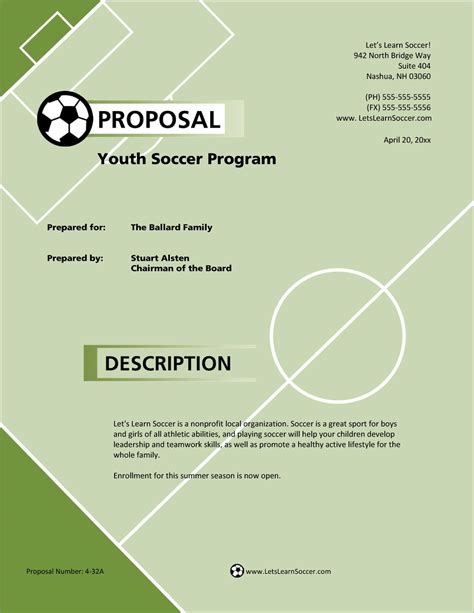 Let's Learn Soccer!
942 North Bridge Way
Suite 404
Nashua, NH 03060

(PH) 555-555-5555
(FX) 555-555-5556
www. LetsLearnSoccer.com

April 20, 20xx

PROPOSAL

Youth Soccer Program

Prepared for: The Ballard Family

Prepared by: Stuart Alsten
Chairman of the Board

DESCRIPTION

Let's Learn Soccer is a nonprofit local organization. Soccer is a great sport for boys and girls of all athletic abilities, and playing soccer will help your children develop leadership and teamwork skills, as well as promote a healthy active lifestyle for the whole family.

Enrollment for this summer season is now open.

Proposal Number: 4-32A

www.LetsLearnSoccer.com